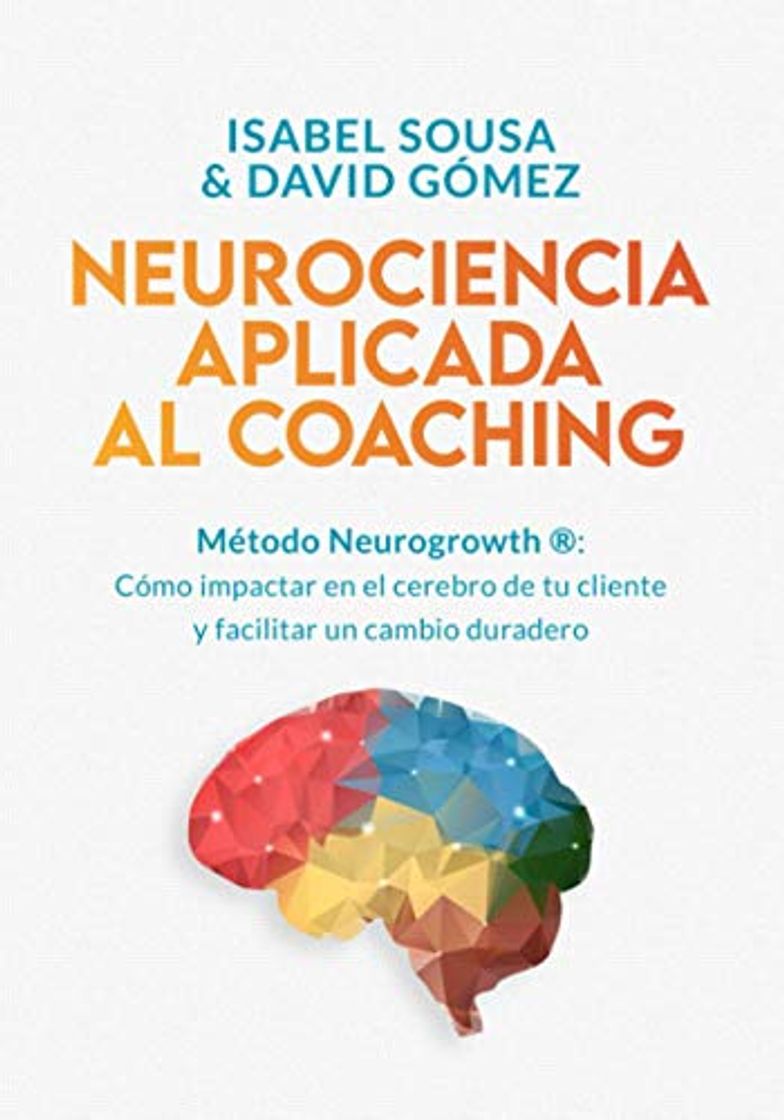 ISABEL SOUSA
& DAVID GÓMEZ

NEUROCIENCIA
APLICADA
AL COACHING

Método Neurogrowth ®:
Cómo impactar en el cerebro de tu cliente
y facilitar un cambio duradero